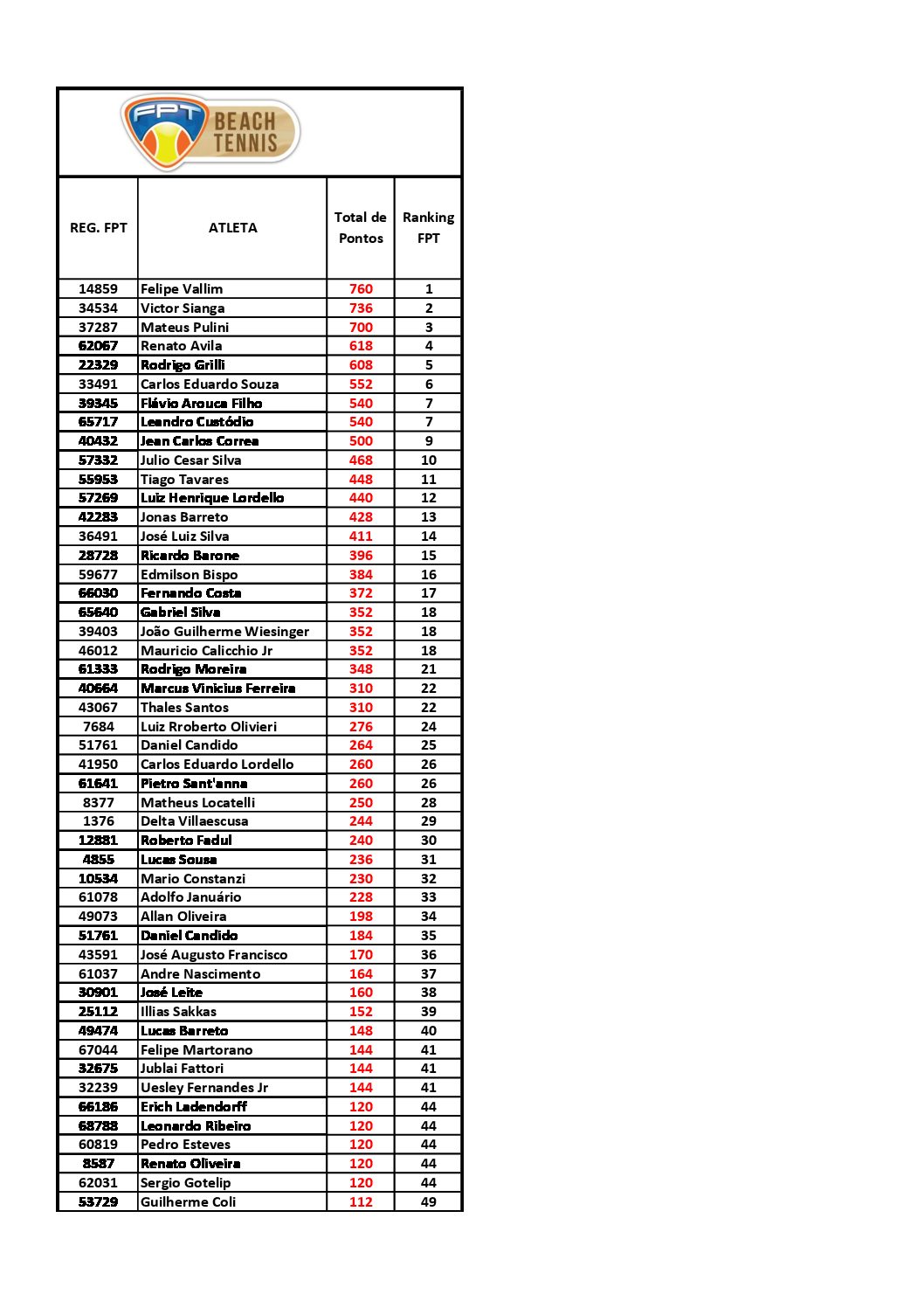 FPT BEACH TENNIS

| REG. FPT | ATLETA | Total de Pontos | Ranking FPT |
|---|---|---|---|
| 14859 | Felipe Vallim | 760 | 1 |
| 34534 | Victor Sianga | 736 | 2 |
| 37287 | Mateus Pulini | 700 | 3 |
| 62067 | Renato Avila | 618 | 4 |
| 22329 | Rodrigo Grilli | 608 | 5 |
| 33491 | Carlos Eduardo Souza | 552 | 6 |
| 39345 | Flávio Arouca Filho | 540 | 7 |
| 65717 | Leandro Custódio | 540 | 7 |
| 40432 | Jean Carlos Correa | 500 | 9 |
| 57332 | Julio Cesar Silva | 468 | 10 |
| 55953 | Tiago Tavares | 448 | 11 |
| 57269 | Luiz Henrique Lordello | 440 | 12 |
| 42283 | Jonas Barreto | 428 | 13 |
| 36491 | José Luiz Silva | 411 | 14 |
| 28728 | Ricardo Barone | 396 | 15 |
| 59677 | Edmilson Bispo | 384 | 16 |
| 66030 | Fernando Costa | 372 | 17 |
| 65640 | Gabriel Silva | 352 | 18 |
| 39403 | João Guilherme Wiesinger | 352 | 18 |
| 46012 | Mauricio Calicchio Jr | 352 | 18 |
| 61333 | Rodrigo Moreira | 348 | 21 |
| 40664 | Marcus Vinicius Ferreira | 310 | 22 |
| 43067 | Thales Santos | 310 | 22 |
| 7684 | Luiz Rroberto Olivieri | 276 | 24 |
| 51761 | Daniel Candido | 264 | 25 |
| 41950 | Carlos Eduardo Lordello | 260 | 26 |
| 61641 | Pietro Sant'anna | 260 | 26 |
| 8377 | Matheus Locatelli | 250 | 28 |
| 1376 | Delta Villaescusa | 244 | 29 |
| 12881 | Roberto Fadul | 240 | 30 |
| 4855 | Lucas Sousa | 236 | 31 |
| 10534 | Mario Constanzi | 230 | 32 |
| 61078 | Adolfo Januário | 228 | 33 |
| 49073 | Allan Oliveira | 198 | 34 |
| 51761 | Daniel Candido | 184 | 35 |
| 43591 | José Augusto Francisco | 170 | 36 |
| 61037 | Andre Nascimento | 164 | 37 |
| 30901 | José Leite | 160 | 38 |
| 25112 | Illias Sakkas | 152 | 39 |
| 49474 | Lucas Barreto | 148 | 40 |
| 67044 | Felipe Martorano | 144 | 41 |
| 32675 | Jublai Fattori | 144 | 41 |
| 32239 | Uesley Fernandes Jr | 144 | 41 |
| 66186 | Erich Ladendorff | 120 | 44 |
| 68788 | Leonardo Ribeiro | 120 | 44 |
| 60819 | Pedro Esteves | 120 | 44 |
| 8587 | Renato Oliveira | 120 | 44 |
| 62031 | Sergio Gotelip | 120 | 44 |
| 53729 | Guilherme Coli | 112 | 49 |